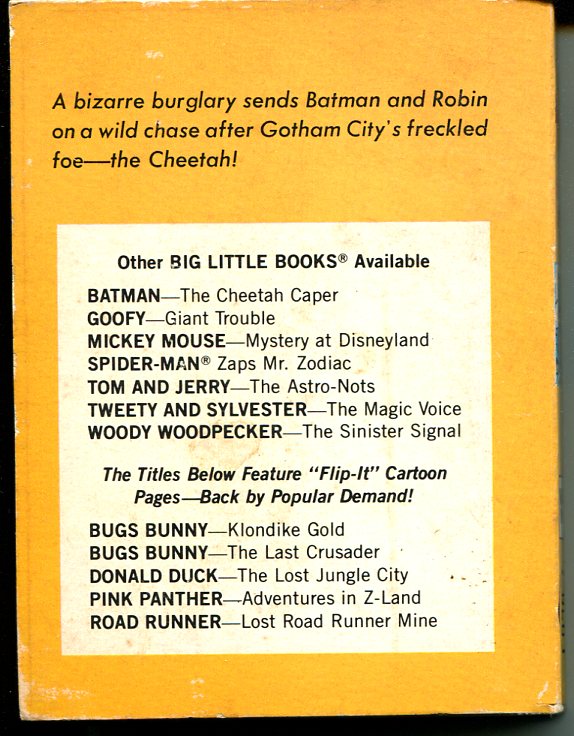 A bizarre burglary sends Batman and Robin on a wild chase after Gotham City's freckled foe—the Cheetah!

Other BIG LITTLE BOOKS® Available

BATMAN—The Cheetah Caper
GOOFY—Giant Trouble
MICKEY MOUSE—Mystery at Disneyland
SPIDER-MAN® Zaps Mr. Zodiac
TOM AND JERRY—The Astro-Nots
TWEETY AND SYLVESTER—The Magic Voice
WOODY WOODPECKER—The Sinister Signal

The Titles Below Feature "Flip-It" Cartoon Pages—Back by Popular Demand!

BUGS BUNNY—Klondike Gold
BUGS BUNNY—The Last Crusader
DONALD DUCK—The Lost Jungle City
PINK PANTHER—Adventures in Z-Land
ROAD RUNNER—Lost Road Runner Mine